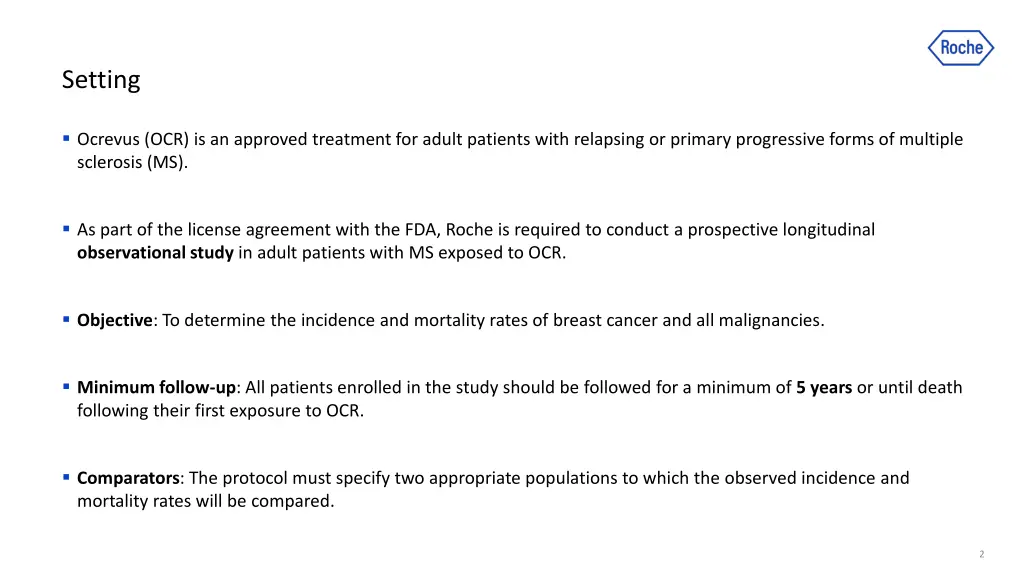 Roche

Setting

▪ Ocrevus (OCR) is an approved treatment for adult patients with relapsing or primary progressive forms of multiple sclerosis (MS).

▪ As part of the license agreement with the FDA, Roche is required to conduct a prospective longitudinal observational study in adult patients with MS exposed to OCR.

▪ Objective: To determine the incidence and mortality rates of breast cancer and all malignancies.

▪ Minimum follow-up: All patients enrolled in the study should be followed for a minimum of 5 years or until death following their first exposure to OCR.

▪ Comparators: The protocol must specify two appropriate populations to which the observed incidence and mortality rates will be compared.

2